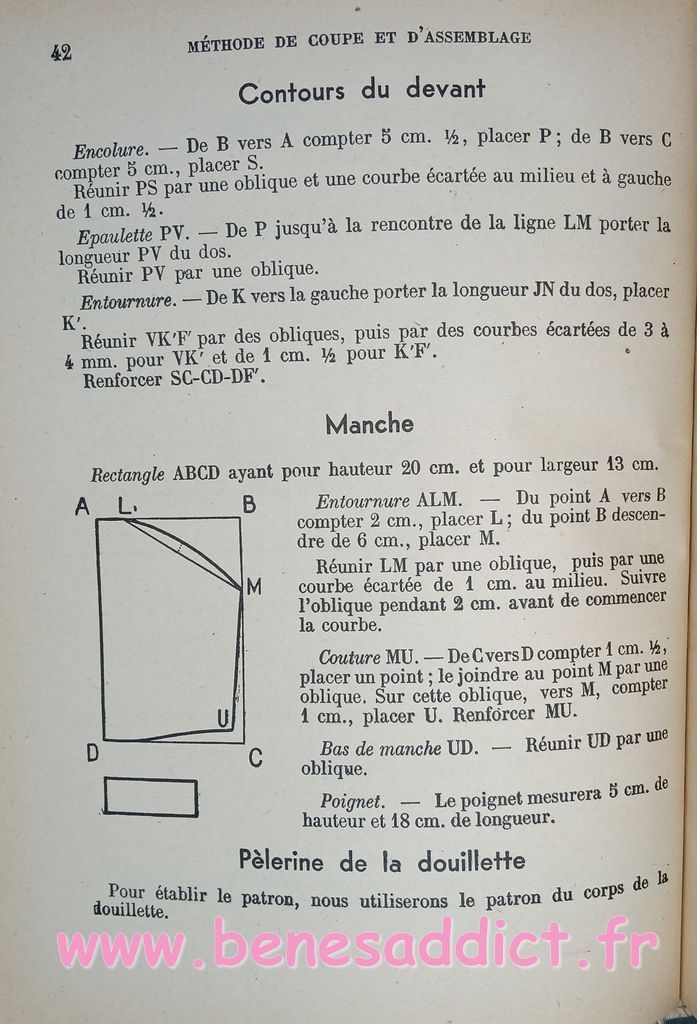 42 MÉTHODE DE COUPE ET D'ASSEMBLAGE

Contours du devant

Encolure. — De B vers A compter 5 cm. ½, placer P; de B vers C compter 5 cm., placer S.

Réunir PS par une oblique et une courbe écartée au milieu et à gauche de 1 cm. ½.

Epaulette PV. — De P jusqu'à la rencontre de la ligne LM porter la longueur PV du dos.

Réunir PV par une oblique.

Entournure. — De K vers la gauche porter la longueur JN du dos, placer K'.

Réunir VK'F' par des obliques, puis par des courbes écartées de 3 à 4 mm. pour VK' et de 1 cm. ½ pour K'F'.

Renforcer SC-CD-DF'.

Manche

Rectangle ABCD ayant pour hauteur 20 cm. et pour largeur 13 cm.

A L B M U D C

Entournure ALM. — Du point A vers B compter 2 cm., placer L; du point B descendre de 6 cm., placer M.

Réunir LM par une oblique, puis par une courbe écartée de 1 cm. au milieu. Suivre l'oblique pendant 2 cm. avant de commencer la courbe.

Couture MU. — De C vers D compter 1 cm. ½, placer un point; le joindre au point M par une oblique. Sur cette oblique, vers M, compter 1 cm., placer U. Renforcer MU.

Bas de manche UD. — Réunir UD par une oblique.

Poignet. — Le poignet mesurera 5 cm. de hauteur et 18 cm. de longueur.

Pèlerine de la douillette

Pour établir le patron, nous utiliserons le patron du corps de la douillette.

www.benesaddict.fr